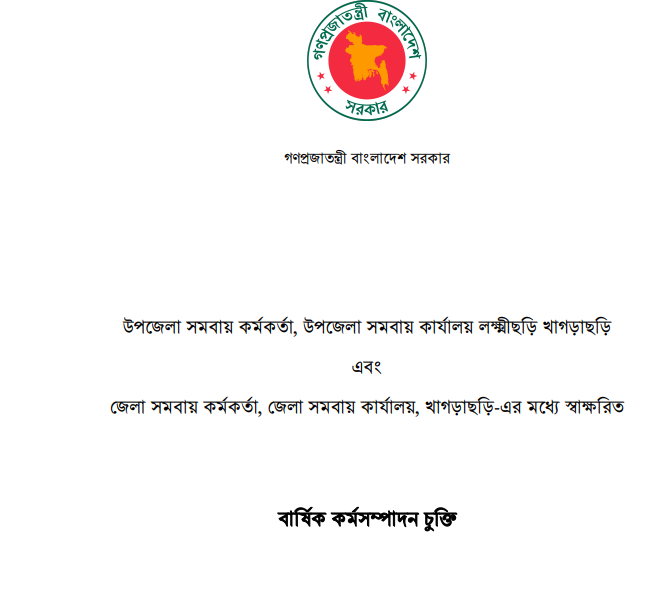 গণপ্রজাতন্ত্রী বাংলাদেশ
সরকার

গণপ্রজাতন্ত্রী বাংলাদেশ সরকার

উপজেলা সমবায় কর্মকর্তা, উপজেলা সমবায় কার্যালয় লক্ষ্মীছড়ি খাগড়াছড়ি

এবং

জেলা সমবায় কর্মকর্তা, জেলা সমবায় কার্যালয়, খাগড়াছড়ি-এর মধ্যে স্বাক্ষরিত

বার্ষিক কর্মসম্পাদন চুক্তি